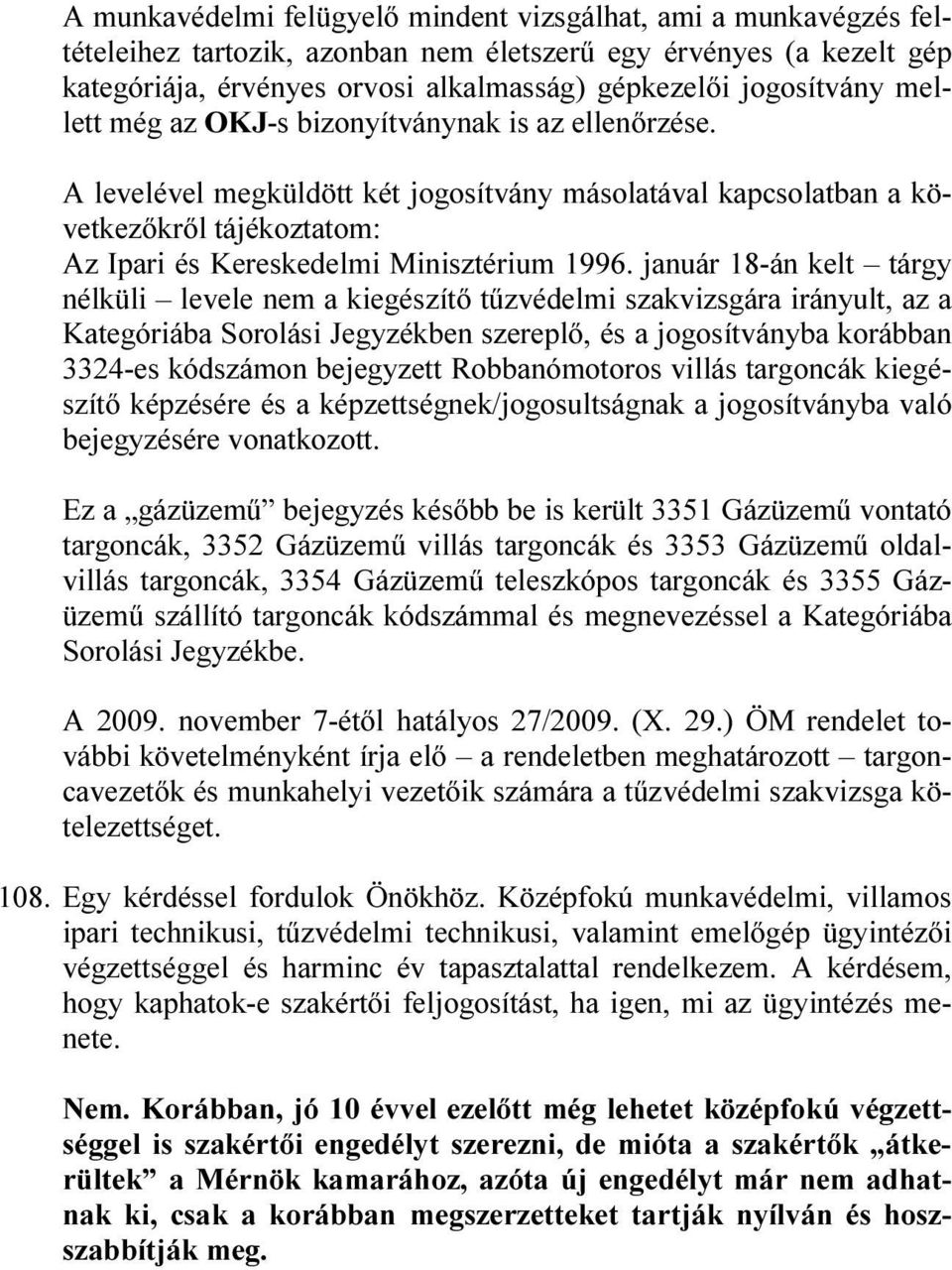 A munkavédelmi felügyelő mindent vizsgálhat, ami a munkavégzés feltételeihez tartozik, azonban nem életszerű egy érvényes (a kezelt gép kategóriája, érvényes orvosi alkalmasság) gépkezelői jogosítvány mellett még az OKJ-s bizonyítványnak is az ellenőrzése.

A levelével megküldött két jogosítvány másolatával kapcsolatban a következőkről tájékoztatom:
Az Ipari és Kereskedelmi Minisztérium 1996. január 18-án kelt – tárgy nélküli – levele nem a kiegészítő tűzvédelmi szakvizsgára irányult, az a Kategóriába Sorolási Jegyzékben szereplő, és a jogosítványba korábban 3324-es kódszámon bejegyzett Robbanómotoros villás targoncák kiegészítő képzésére és a képzettségnek/jogosultságnak a jogosítványba való bejegyzésére vonatkozott.

Ez a „gázüzemű” bejegyzés később be is került 3351 Gázüzemű vontató targoncák, 3352 Gázüzemű villás targoncák és 3353 Gázüzemű oldalvillás targoncák, 3354 Gázüzemű teleszkópos targoncák és 3355 Gázüzemű szállító targoncák kódszámmal és megnevezéssel a Kategóriába Sorolási Jegyzékbe.

A 2009. november 7-étől hatályos 27/2009. (X. 29.) ÖM rendelet további követelményként írja elő – a rendeletben meghatározott – targoncavezetők és munkahelyi vezetőik számára a tűzvédelmi szakvizsga kötelezettséget.

108. Egy kérdéssel fordulok Önökhöz. Középfokú munkavédelmi, villamos ipari technikusi, tűzvédelmi technikusi, valamint emelőgép ügyintézői végzettséggel és harminc év tapasztalattal rendelkezem. A kérdésem, hogy kaphatok-e szakértői feljogosítást, ha igen, mi az ügyintézés menete.

Nem. Korábban, jó 10 évvel ezelőtt még lehetet középfokú végzettséggel is szakértői engedélyt szerezni, de mióta a szakértők „átkerültek” a Mérnök kamarához, azóta új engedélyt már nem adhatnak ki, csak a korábban megszerzetteket tartják nyílván és hosszabbítják meg.